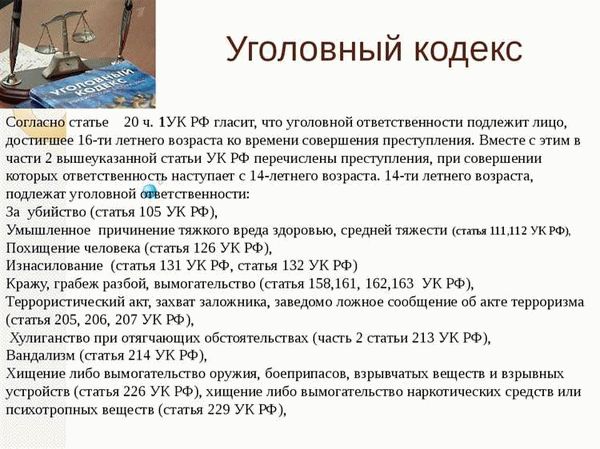 УГОЛОВНЫЙ КОДЕКС

Уголовный кодекс

Согласно статье 20 ч. 1УК РФ гласит, что уголовной ответственности подлежит лицо, достигшее 16-ти летнего возраста ко времени совершения преступления. Вместе с этим в части 2 вышеуказанной статьи УК РФ перечислены преступления, при совершении которых ответственность наступает с 14-летнего возраста. 14-ти летнего возраста, подлежат уголовной ответственности:
За убийство (статья 105 УК РФ),
Умышленное причинение тяжкого вреда здоровью, средней тяжести (статья 111,112 УК РФ),
Похищение человека (статья 126 УК РФ),
Изнасилование (статья 131 УК РФ, статья 132 УК РФ)
Кражу, грабеж разбой, вымогательство (статья 158,161, 162,163 УК РФ),
Террористический акт, захват заложника, заведомо ложное сообщение об акте терроризма (статья 205, 206, 207 УК РФ),
Хулиганство при отягчающих обстоятельствах (часть 2 статьи 213 УК РФ),
Вандализм (статья 214 УК РФ),
Хищение либо вымогательство оружия, боеприпасов, взрывчатых веществ и взрывных устройств (статья 226 УК РФ), хищение либо вымогательство наркотических средств или психотропных веществ (статья 229 УК РФ),